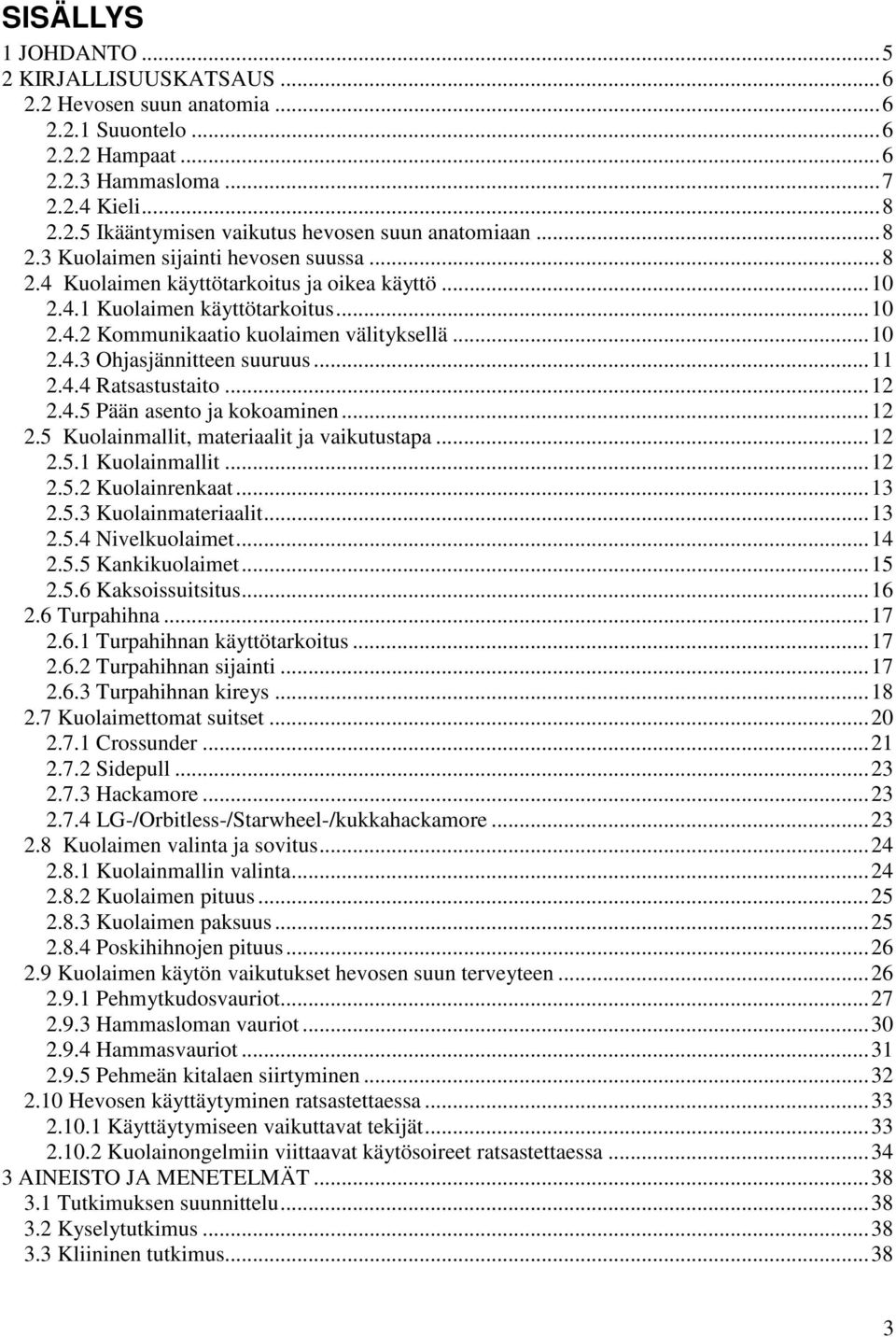 SISÄLLYS

1 JOHDANTO ... 5
2 KIRJALLISUUSKATSAUS ... 6
2.2 Hevosen suun anatomia ... 6
2.2.1 Suuontelo ... 6
2.2.2 Hampaat ... 6
2.2.3 Hammasloma ... 7
2.2.4 Kieli ... 8
2.2.5 Ikääntymisen vaikutus hevosen suun anatomiaan ... 8
2.3 Kuolaimen sijainti hevosen suussa ... 8
2.4 Kuolaimen käyttötarkoitus ja oikea käyttö ... 10
2.4.1 Kuolaimen käyttötarkoitus ... 10
2.4.2 Kommunikaatio kuolaimen välityksellä ... 10
2.4.3 Ohjasjännitteen suuruus ... 11
2.4.4 Ratsastustaito ... 12
2.4.5 Pään asento ja kokoaminen ... 12
2.5 Kuolainmallit, materiaalit ja vaikutustapa ... 12
2.5.1 Kuolainmallit ... 12
2.5.2 Kuolainrenkaat ... 13
2.5.3 Kuolainmateriaalit ... 13
2.5.4 Nivelkuolaimet ... 14
2.5.5 Kankikuolaimet ... 15
2.5.6 Kaksoissuitsitus ... 16
2.6 Turpahihna ... 17
2.6.1 Turpahihnan käyttötarkoitus ... 17
2.6.2 Turpahihnan sijainti ... 17
2.6.3 Turpahihnan kireys ... 18
2.7 Kuolaimettomat suitset ... 20
2.7.1 Crossunder ... 21
2.7.2 Sidepull ... 23
2.7.3 Hackamore ... 23
2.7.4 LG-/Orbitless-/Starwheel-/kukkahackamore ... 23
2.8 Kuolaimen valinta ja sovitus ... 24
2.8.1 Kuolainmallin valinta ... 24
2.8.2 Kuolaimen pituus ... 25
2.8.3 Kuolaimen paksuus ... 25
2.8.4 Poskihihnojen pituus ... 26
2.9 Kuolaimen käytön vaikutukset hevosen suun terveyteen ... 26
2.9.1 Pehmytkudosvauriot ... 27
2.9.3 Hammasloman vauriot ... 30
2.9.4 Hammasvauriot ... 31
2.9.5 Pehmeän kitalaen siirtyminen ... 32
2.10 Hevosen käyttäytyminen ratsastettaessa ... 33
2.10.1 Käyttäytymiseen vaikuttavat tekijät ... 33
2.10.2 Kuolainongelmiin viittaavat käytösoireet ratsastettaessa ... 34
3 AINEISTO JA MENETELMÄT ... 38
3.1 Tutkimuksen suunnittelu ... 38
3.2 Kyselytutkimus ... 38
3.3 Kliininen tutkimus ... 38

3